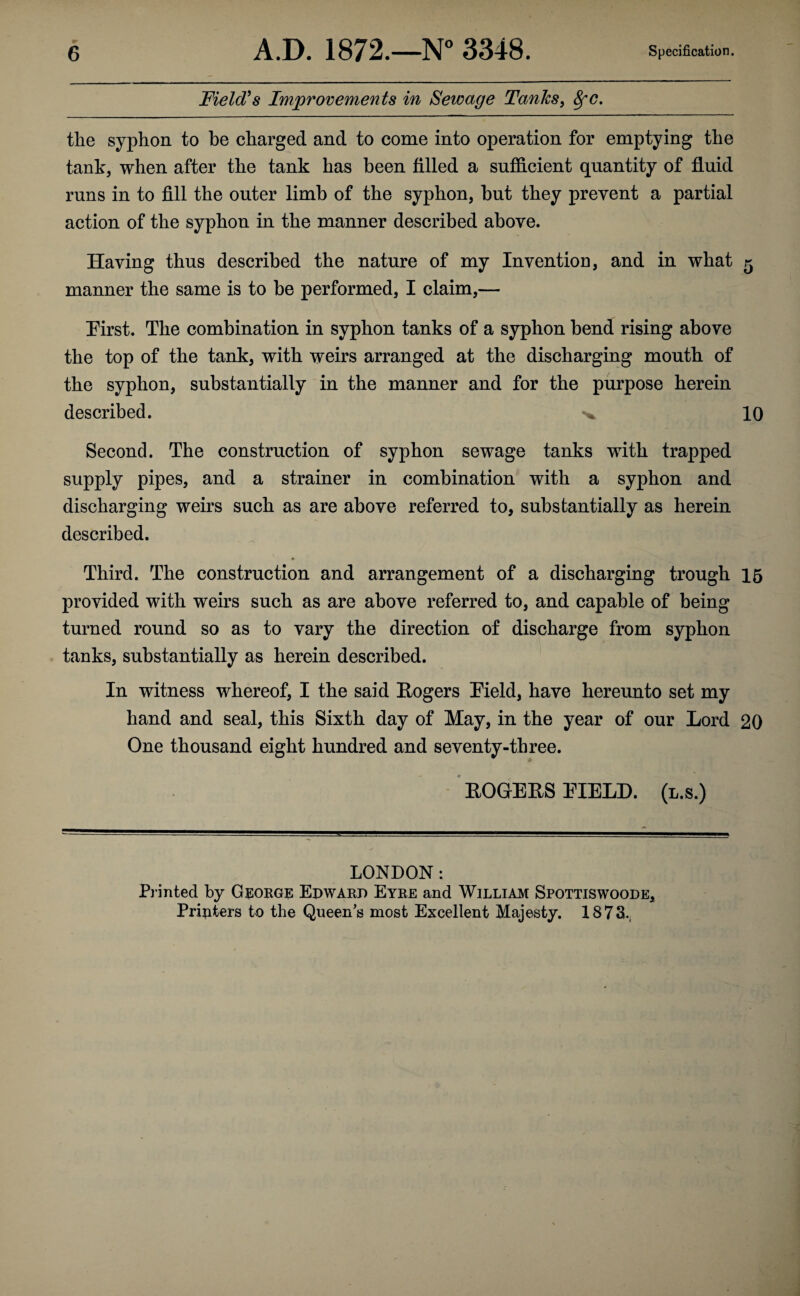 6 A.D. 1872.—N° 3348. Specification.

Field's Improvements in Sewage Tanks, &c.

the syphon to be charged and to come into operation for emptying the tank, when after the tank has been filled a sufficient quantity of fluid runs in to fill the outer limb of the syphon, but they prevent a partial action of the syphon in the manner described above.

Having thus described the nature of my Invention, and in what 5 manner the same is to be performed, I claim,—

First. The combination in syphon tanks of a syphon bend rising above the top of the tank, with weirs arranged at the discharging mouth of the syphon, substantially in the manner and for the purpose herein described. 10

Second. The construction of syphon sewage tanks with trapped supply pipes, and a strainer in combination with a syphon and discharging weirs such as are above referred to, substantially as herein described.

Third. The construction and arrangement of a discharging trough 15 provided with weirs such as are above referred to, and capable of being turned round so as to vary the direction of discharge from syphon tanks, substantially as herein described.

In witness whereof, I the said Rogers Field, have hereunto set my hand and seal, this Sixth day of May, in the year of our Lord 20 One thousand eight hundred and seventy-three.

ROGERS FIELD. (L.S.)

LONDON:
Printed by George Edward Eyre and William Spottiswoode, Printers to the Queen's most Excellent Majesty. 1873.